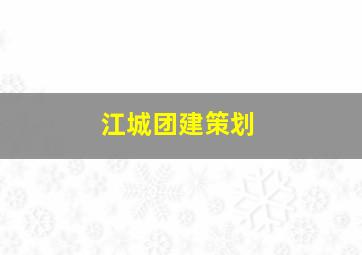 江城团建策划